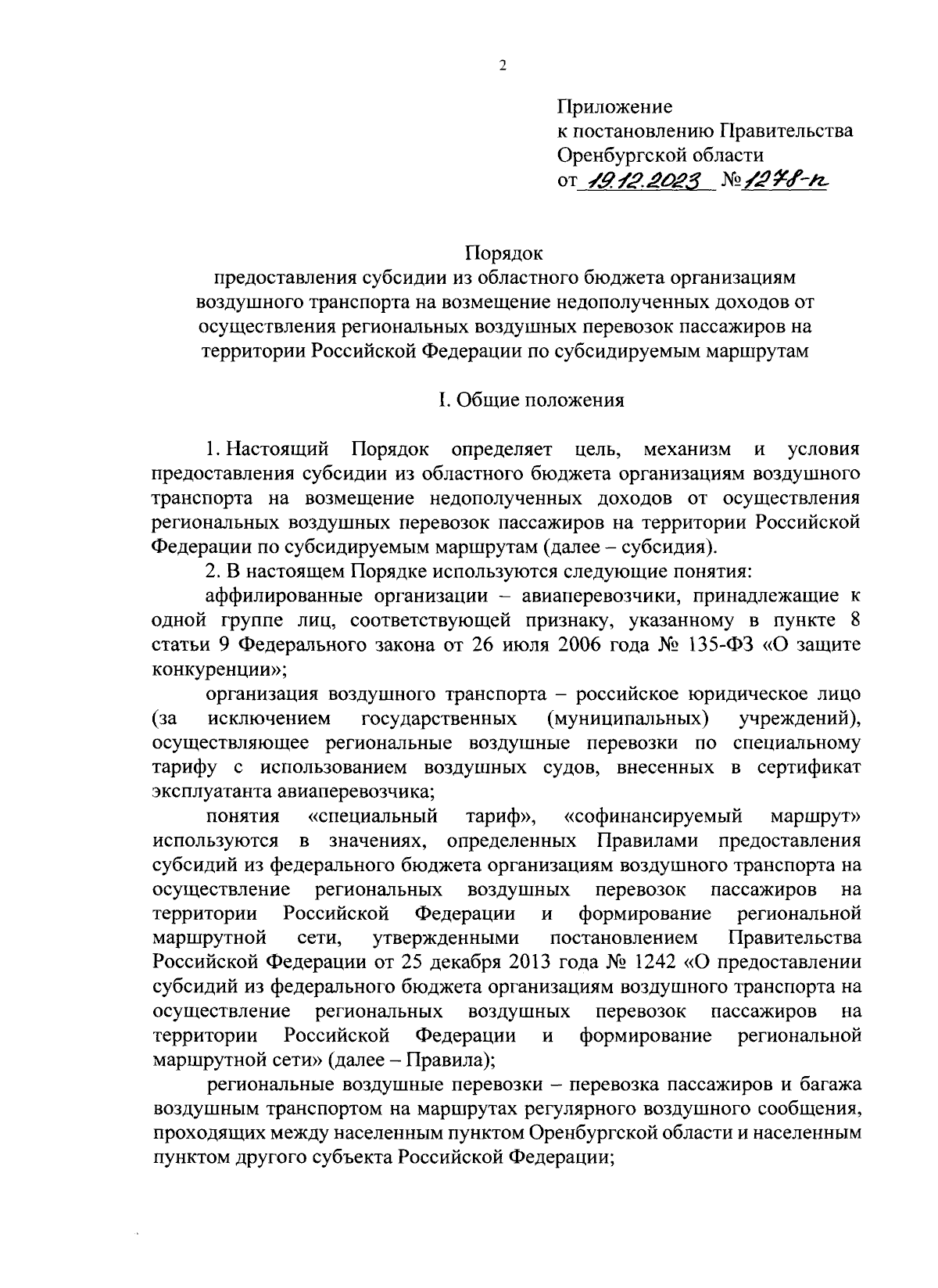 2

Приложение
к постановлению Правительства
Оренбургской области
от 19.12.2023 № 1278-п

Порядок
предоставления субсидии из областного бюджета организациям воздушного транспорта на возмещение недополученных доходов от осуществления региональных воздушных перевозок пассажиров на территории Российской Федерации по субсидируемым маршрутам

I. Общие положения

1. Настоящий Порядок определяет цель, механизм и условия предоставления субсидии из областного бюджета организациям воздушного транспорта на возмещение недополученных доходов от осуществления региональных воздушных перевозок пассажиров на территории Российской Федерации по субсидируемым маршрутам (далее – субсидия).

2. В настоящем Порядке используются следующие понятия:

аффилированные организации – авиаперевозчики, принадлежащие к одной группе лиц, соответствующей признаку, указанному в пункте 8 статьи 9 Федерального закона от 26 июля 2006 года № 135-ФЗ «О защите конкуренции»;

организация воздушного транспорта – российское юридическое лицо (за исключением государственных (муниципальных) учреждений), осуществляющее региональные воздушные перевозки по специальному тарифу с использованием воздушных судов, внесенных в сертификат эксплуатанта авиаперевозчика;

понятия «специальный тариф», «софинансируемый маршрут» используются в значениях, определенных Правилами предоставления субсидий из федерального бюджета организациям воздушного транспорта на осуществление региональных воздушных перевозок пассажиров на территории Российской Федерации и формирование региональной маршрутной сети, утвержденными постановлением Правительства Российской Федерации от 25 декабря 2013 года № 1242 «О предоставлении субсидий из федерального бюджета организациям воздушного транспорта на осуществление региональных воздушных перевозок пассажиров на территории Российской Федерации и формирование региональной маршрутной сети» (далее – Правила);

региональные воздушные перевозки – перевозка пассажиров и багажа воздушным транспортом на маршрутах регулярного воздушного сообщения, проходящих между населенным пунктом Оренбургской области и населенным пунктом другого субъекта Российской Федерации;